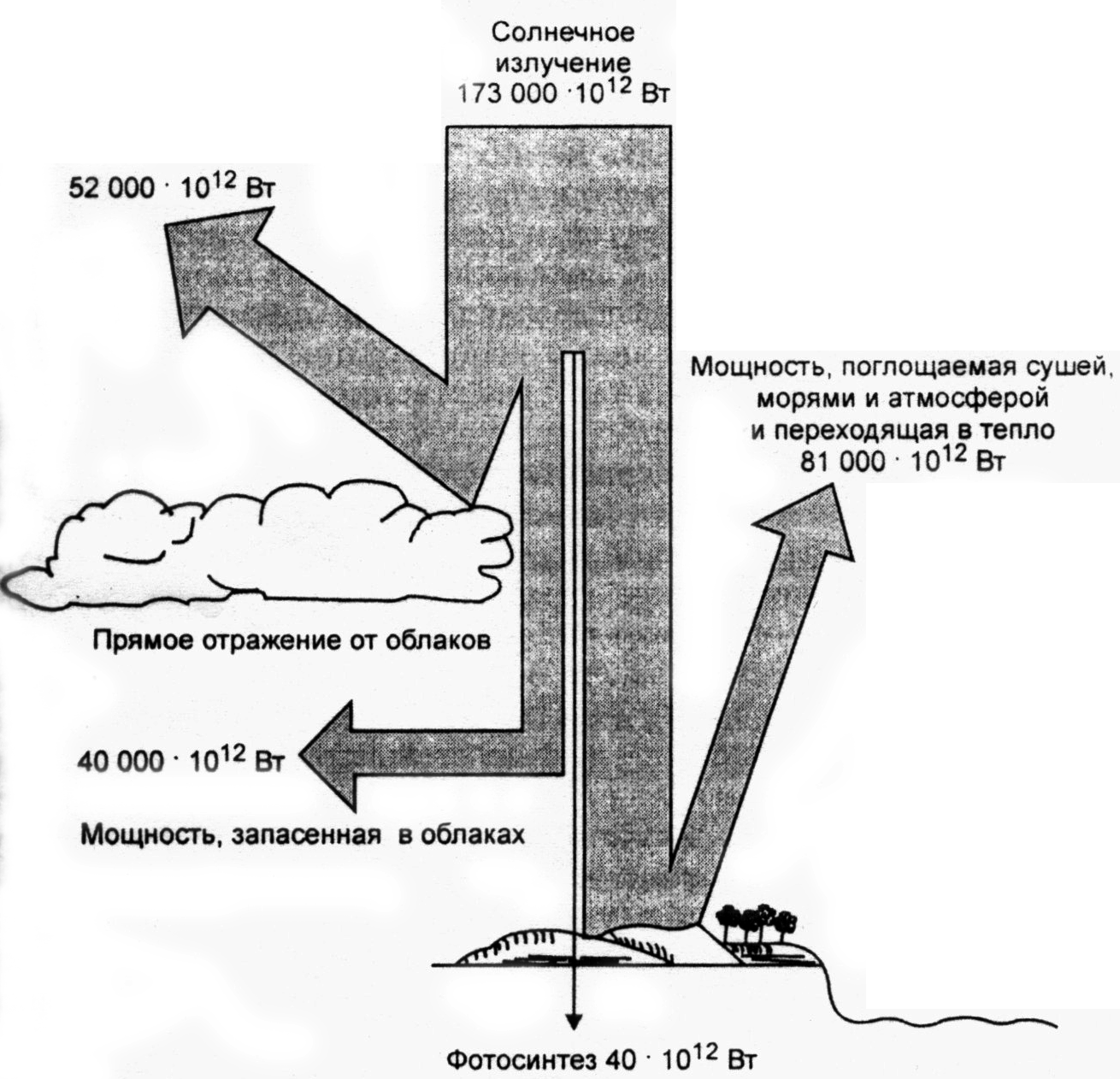 Солнечное излучение $173\,000 \cdot 10^{12}$ Вт

$52\,000 \cdot 10^{12}$ Вт

Мощность, поглощаемая сушей, морями и атмосферой и переходящая в тепло $81\,000 \cdot 10^{12}$ Вт

Прямое отражение от облаков

$40\,000 \cdot 10^{12}$ Вт

Мощность, запасенная в облаках

Фотосинтез $40 \cdot 10^{12}$ Вт